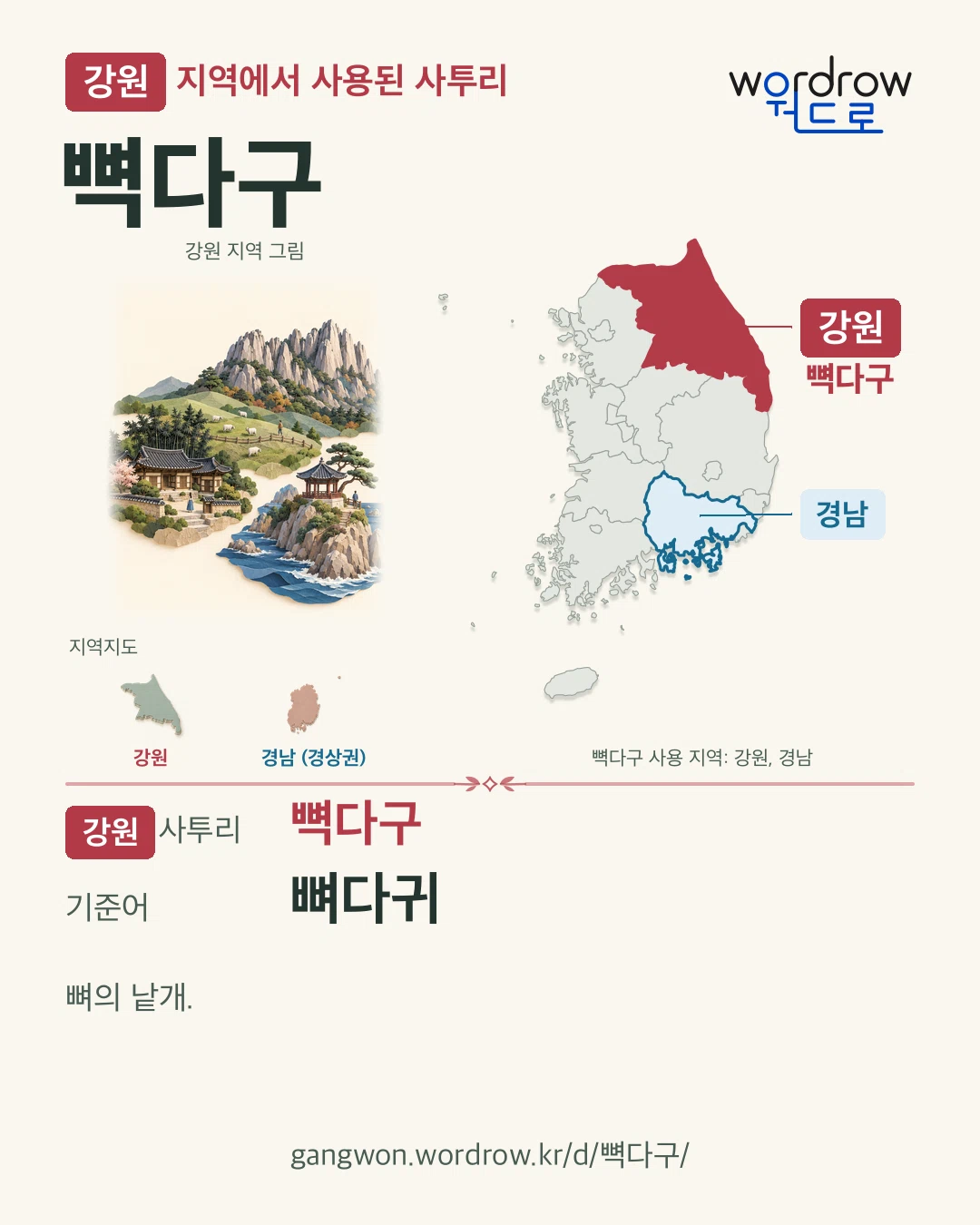 강원 지역에서 사용된 사투리

wordrow
워드로

뼉다구

강원 지역 그림

강원
뼉다구

경남

지역지도

강원

경남 (경상권)

뼉다구 사용 지역: 강원, 경남

강원 사투리 뼉다구

기준어 뼈다귀

뼈의 낱개.

gangwon.wordrow.kr/d/뼉다구/